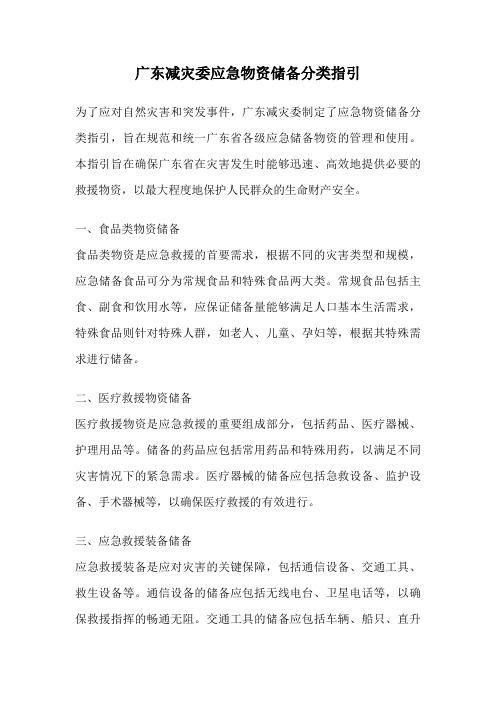 广东减灾委应急物资储备分类指引

为了应对自然灾害和突发事件，广东减灾委制定了应急物资储备分类指引，旨在规范和统一广东省各级应急储备物资的管理和使用。本指引旨在确保广东省在灾害发生时能够迅速、高效地提供必要的救援物资，以最大程度地保护人民群众的生命财产安全。

一、食品类物资储备
食品类物资是应急救援的首要需求，根据不同的灾害类型和规模，应急储备食品可分为常规食品和特殊食品两大类。常规食品包括主食、副食和饮用水等，应保证储备量能够满足人口基本生活需求，特殊食品则针对特殊人群，如老人、儿童、孕妇等，根据其特殊需求进行储备。

二、医疗救援物资储备
医疗救援物资是应急救援的重要组成部分，包括药品、医疗器械、护理用品等。储备的药品应包括常用药品和特殊用药，以满足不同灾害情况下的紧急需求。医疗器械的储备应包括急救设备、监护设备、手术器械等，以确保医疗救援的有效进行。

三、应急救援装备储备
应急救援装备是应对灾害的关键保障，包括通信设备、交通工具、救生设备等。通信设备的储备应包括无线电台、卫星电话等，以确保救援指挥的畅通无阻。交通工具的储备应包括车辆、船只、直升